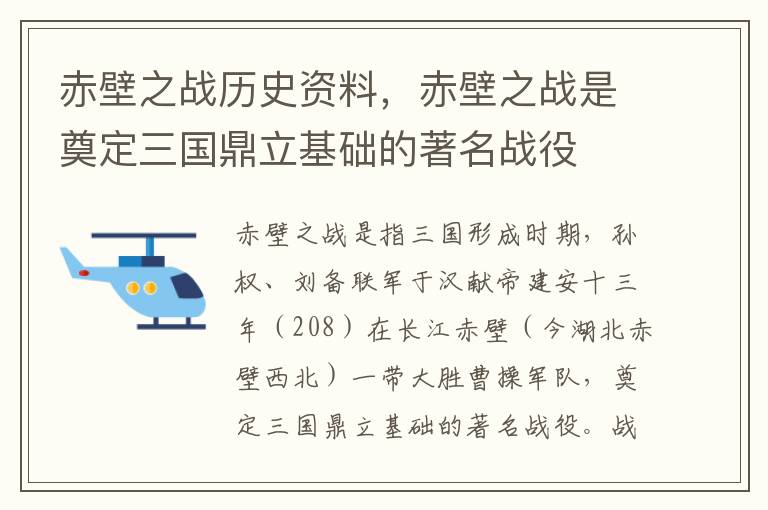 赤壁之战历史资料，赤壁之战是奠定三国鼎立基础的著名战役

赤壁之战是指三国形成时期，孙权、刘备联军于汉献帝建安十三年（208）在长江赤壁（今湖北赤壁西北）一带大胜曹操军队，奠定三国鼎立基础的著名战役。战